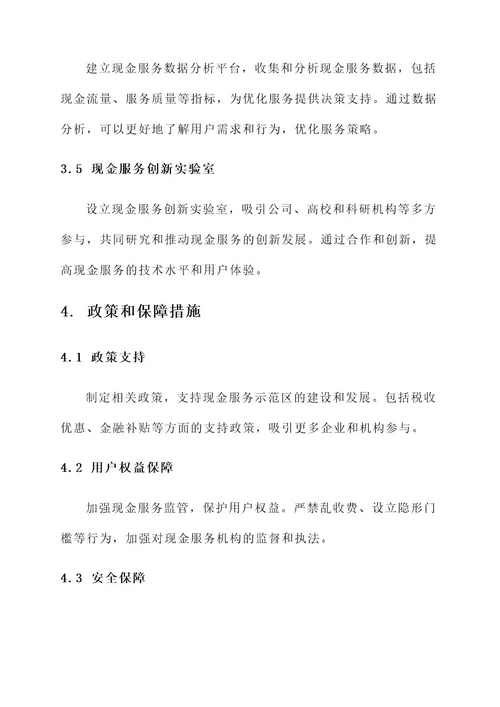 建立现金服务数据分析平台，收集和分析现金服务数据，包括现金流量、服务质量等指标，为优化服务提供决策支持。通过数据分析，可以更好地了解用户需求和行为，优化服务策略。

3.5 现金服务创新实验室

设立现金服务创新实验室，吸引公司、高校和科研机构等多方参与，共同研究和推动现金服务的创新发展。通过合作和创新，提高现金服务的技术水平和用户体验。

4. 政策和保障措施

4.1 政策支持

制定相关政策，支持现金服务示范区的建设和发展。包括税收优惠、金融补贴等方面的支持政策，吸引更多企业和机构参与。

4.2 用户权益保障

加强现金服务监管，保护用户权益。严禁乱收费、设立隐形门槛等行为，加强对现金服务机构的监督和执法。

4.3 安全保障